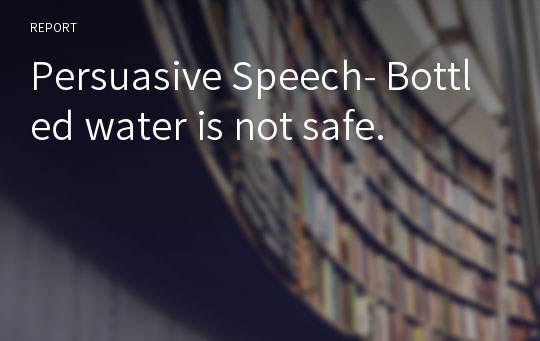 REPORT

Persuasive Speech- Bottled water is not safe.